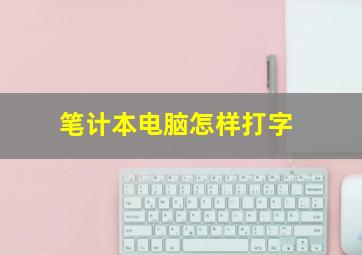 笔计本电脑怎样打字